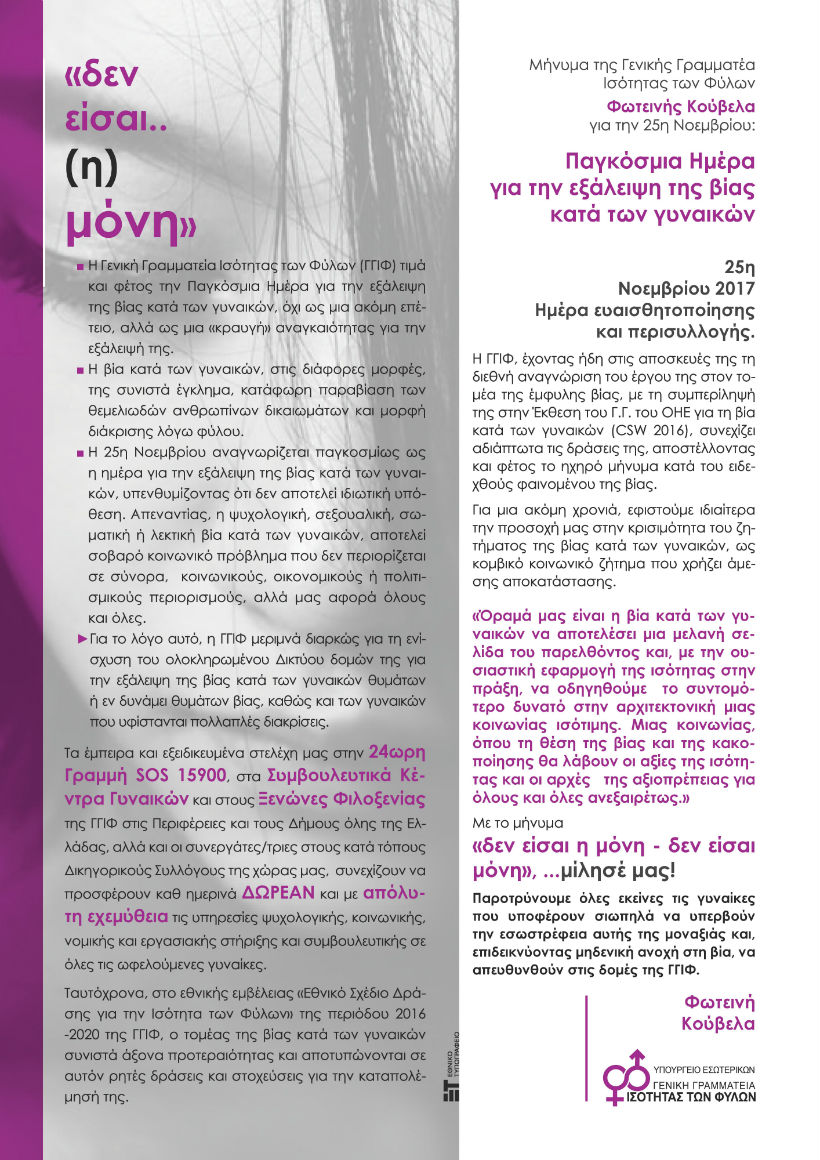 «δεν είσαι.. (η) μόνη»

■ Η Γενική Γραμματεία Ισότητας των Φύλων (ΓΓΙΦ) τιμά και φέτος την Παγκόσμια Ημέρα για την εξάλειψη της βίας κατά των γυναικών, όχι ως μια ακόμη επέτειο, αλλά ως μια «κραυγή» αναγκαιότητας για την εξάλειψή της.

■ Η βία κατά των γυναικών, στις διάφορες μορφές, της συνιστά έγκλημα, κατάφωρη παραβίαση των θεμελιωδών ανθρωπίνων δικαιωμάτων και μορφή διάκρισης λόγω φύλου.

■ Η 25η Νοεμβρίου αναγνωρίζεται παγκοσμίως ως η ημέρα για την εξάλειψη της βίας κατά των γυναικών, υπενθυμίζοντας ότι δεν αποτελεί ιδιωτική υπόθεση. Απεναντίας, η ψυχολογική, σεξουαλική, σωματική ή λεκτική βία κατά των γυναικών, αποτελεί σοβαρό κοινωνικό πρόβλημα που δεν περιορίζεται σε σύνορα, κοινωνικούς, οικονομικούς ή πολιτισμικούς περιορισμούς, αλλά μας αφορά όλους και όλες.

► Για το λόγο αυτό, η ΓΓΙΦ μεριμνά διαρκώς για τη ενίσχυση του ολοκληρωμένου Δικτύου δομών της για την εξάλειψη της βίας κατά των γυναικών θυμάτων ή εν δυνάμει θυμάτων βίας, καθώς και των γυναικών που υφίστανται πολλαπλές διακρίσεις.

Τα έμπειρα και εξειδικευμένα στελέχη μας στην 24ωρη Γραμμή SOS 15900, στα Συμβουλευτικά Κέντρα Γυναικών και στους Ξενώνες Φιλοξενίας της ΓΓΙΦ στις Περιφέρειες και τους Δήμους όλης της Ελλάδας, αλλά και οι συνεργάτες/τριες στους κατά τόπους Δικηγορικούς Συλλόγους της χώρας μας, συνεχίζουν να προσφέρουν καθ ημερινά ΔΩΡΕΑΝ και με απόλυτη εχεμύθεια τις υπηρεσίες ψυχολογικής, κοινωνικής, νομικής και εργασιακής στήριξης και συμβουλευτικής σε όλες τις ωφελούμενες γυναίκες.

Ταυτόχρονα, στο εθνικής εμβέλειας «Εθνικό Σχέδιο Δράσης για την Ισότητα των Φύλων» της περιόδου 2016 -2020 της ΓΓΙΦ, ο τομέας της βίας κατά των γυναικών συνιστά άξονα προτεραιότητας και αποτυπώνονται σε αυτόν ρητές δράσεις και στοχεύσεις για την καταπολέμησή της.

ΕΘΝΙΚΟ ΤΥΠΟΓΡΑΦΕΙΟ

Μήνυμα της Γενικής Γραμματέα Ισότητας των Φύλων
Φωτεινής Κούβελα
για την 25η Νοεμβρίου:

Παγκόσμια Ημέρα για την εξάλειψη της βίας κατά των γυναικών

25η Νοεμβρίου 2017
Ημέρα ευαισθητοποίησης και περισυλλογής.

Η ΓΓΙΦ, έχοντας ήδη στις αποσκευές της τη διεθνή αναγνώριση του έργου της στον τομέα της έμφυλης βίας, με τη συμπερίληψή της στην Έκθεση του Γ.Γ. του ΟΗΕ για τη βία κατά των γυναικών (CSW 2016), συνεχίζει αδιάπτωτα τις δράσεις της, αποστέλλοντας και φέτος το ηχηρό μήνυμα κατά του ειδεχθούς φαινομένου της βίας.

Για μια ακόμη χρονιά, εφιστούμε ιδιαίτερα την προσοχή μας στην κρισιμότητα του ζητήματος της βίας κατά των γυναικών, ως κομβικό κοινωνικό ζήτημα που χρήζει άμεσης αποκατάστασης.

«Όραμά μας είναι η βία κατά των γυναικών να αποτελέσει μια μελανή σελίδα του παρελθόντος και, με την ουσιαστική εφαρμογή της ισότητας στην πράξη, να οδηγηθούμε το συντομότερο δυνατό στην αρχιτεκτονική μιας κοινωνίας ισότιμης. Μιας κοινωνίας, όπου τη θέση της βίας και της κακοποίησης θα λάβουν οι αξίες της ισότητας και οι αρχές της αξιοπρέπειας για όλους και όλες ανεξαιρέτως.»

Με το μήνυμα
«δεν είσαι η μόνη - δεν είσαι μόνη», ...μίλησέ μας!

Παροτρύνουμε όλες εκείνες τις γυναίκες που υποφέρουν σιωπηλά να υπερβούν την εσωστρέφεια αυτής της μοναξιάς και, επιδεικνύοντας μηδενική ανοχή στη βία, να απευθυνθούν στις δομές της ΓΓΙΦ.

Φωτεινή Κούβελα

ΥΠΟΥΡΓΕΙΟ ΕΣΩΤΕΡΙΚΩΝ
ΓΕΝΙΚΗ ΓΡΑΜΜΑΤΕΙΑ
ΙΣΟΤΗΤΑΣ ΤΩΝ ΦΥΛΩΝ